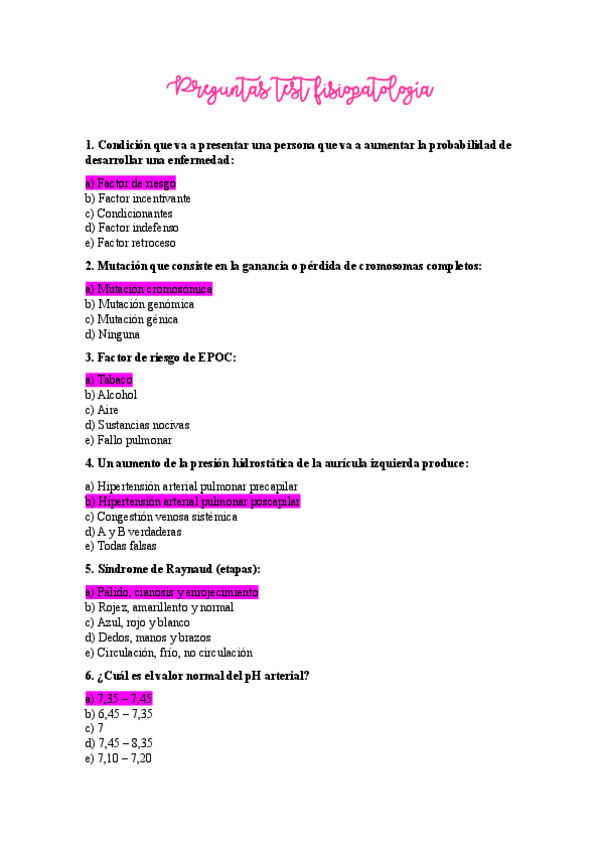 Preguntas test fisiopatología

1. Condición que va a presentar una persona que va a aumentar la probabilidad de desarrollar una enfermedad:

a) Factor de riesgo
b) Factor incentivante
c) Condicionantes
d) Factor indefenso
e) Factor retroceso

2. Mutación que consiste en la ganancia o pérdida de cromosomas completos:

a) Mutación cromosómica
b) Mutación genómica
c) Mutación génica
d) Ninguna

3. Factor de riesgo de EPOC:

a) Tabaco
b) Alcohol
c) Aire
d) Sustancias nocivas
e) Fallo pulmonar

4. Un aumento de la presión hidrostática de la aurícula izquierda produce:

a) Hipertensión arterial pulmonar precapilar
b) Hipertensión arterial pulmonar poscapilar
c) Congestión venosa sistémica
d) A y B verdaderas
e) Todas falsas

5. Síndrome de Raynaud (etapas):

a) Pálido, cianosis y enrojecimiento
b) Rojez, amarillento y normal
c) Azul, rojo y blanco
d) Dedos, manos y brazos
e) Circulación, frío, no circulación

6. ¿Cuál es el valor normal del pH arterial?

a) 7,35 – 7,45
b) 6,45 – 7,35
c) 7
d) 7,45 – 8,35
e) 7,10 – 7,20